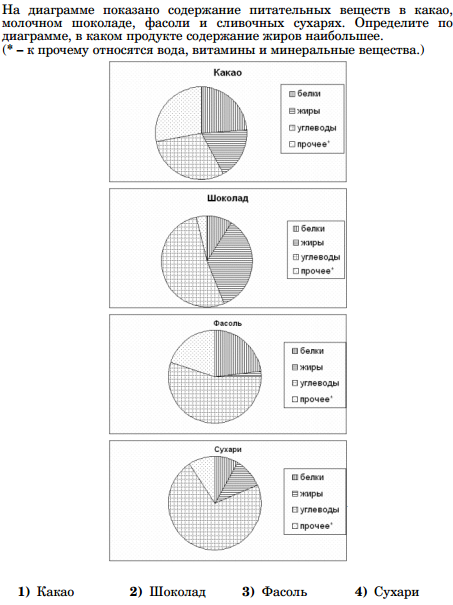 На диаграмме показано содержание питательных веществ в какао, молочном шоколаде, фасоли и сливочных сухарях. Определите по диаграмме, в каком продукте содержание жиров наибольшее.
(* – к прочему относятся вода, витамины и минеральные вещества.)

Какао
белки
жиры
углеводы
прочее*

Шоколад
белки
жиры
углеводы
прочее*

Фасоль
белки
жиры
углеводы
прочее*

Сухари
белки
жиры
углеводы
прочее*

1) Какао 2) Шоколад 3) Фасоль 4) Сухари